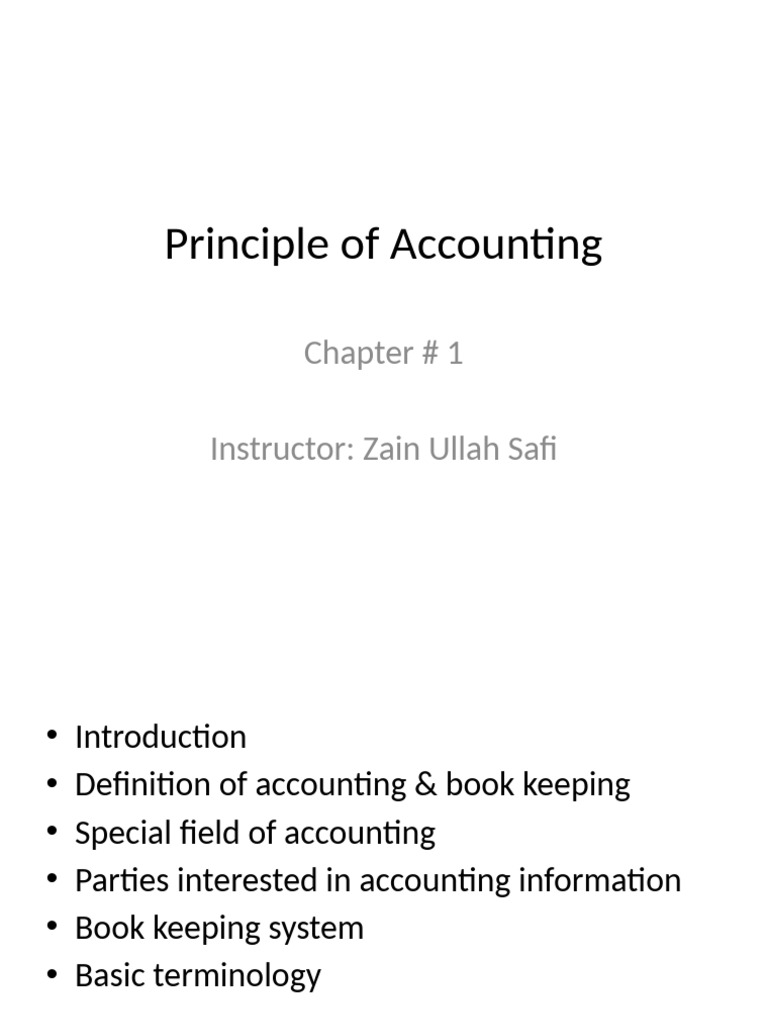 Principle of Accounting

Chapter # 1

Instructor: Zain Ullah Safi

• Introduction
• Definition of accounting & book keeping
• Special field of accounting
• Parties interested in accounting information
• Book keeping system
• Basic terminology